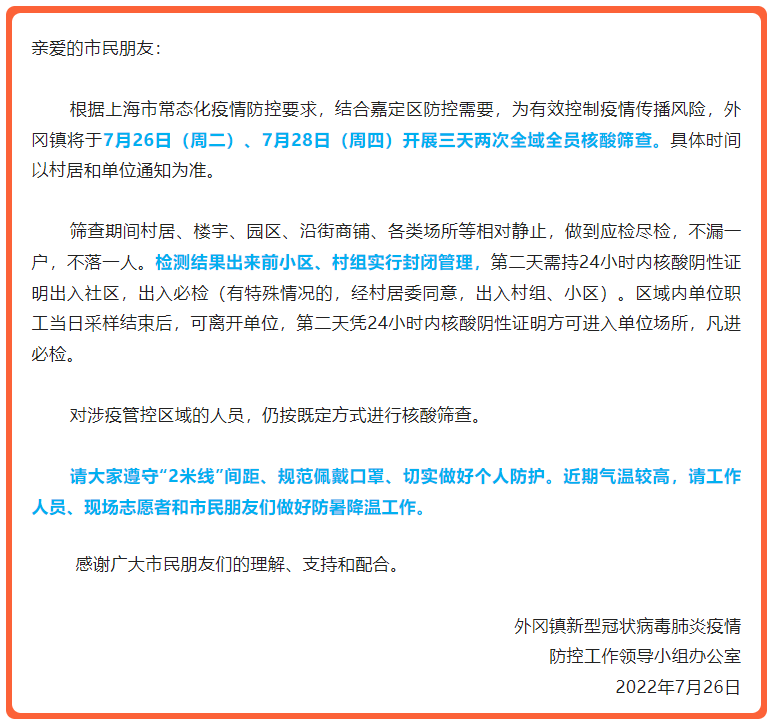 亲爱的市民朋友：

根据上海市常态化疫情防控要求，结合嘉定区防控需要，为有效控制疫情传播风险，外冈镇将于7月26日（周二）、7月28日（周四）开展三天两次全域全员核酸筛查。具体时间以村居和单位通知为准。

筛查期间村居、楼宇、园区、沿街商铺、各类场所等相对静止，做到应检尽检，不漏一户，不落一人。检测结果出来前小区、村组实行封闭管理，第二天需持24小时内核酸阴性证明出入社区，出入必检（有特殊情况的，经村居委同意，出入村组、小区）。区域内单位职工当日采样结束后，可离开单位，第二天凭24小时内核酸阴性证明方可进入单位场所，凡进必检。

对涉疫管控区域的人员，仍按既定方式进行核酸筛查。

请大家遵守“2米线”间距、规范佩戴口罩、切实做好个人防护。近期气温较高，请工作人员、现场志愿者和市民朋友们做好防暑降温工作。

感谢广大市民朋友们的理解、支持和配合。

外冈镇新型冠状病毒肺炎疫情
防控工作领导小组办公室
2022年7月26日